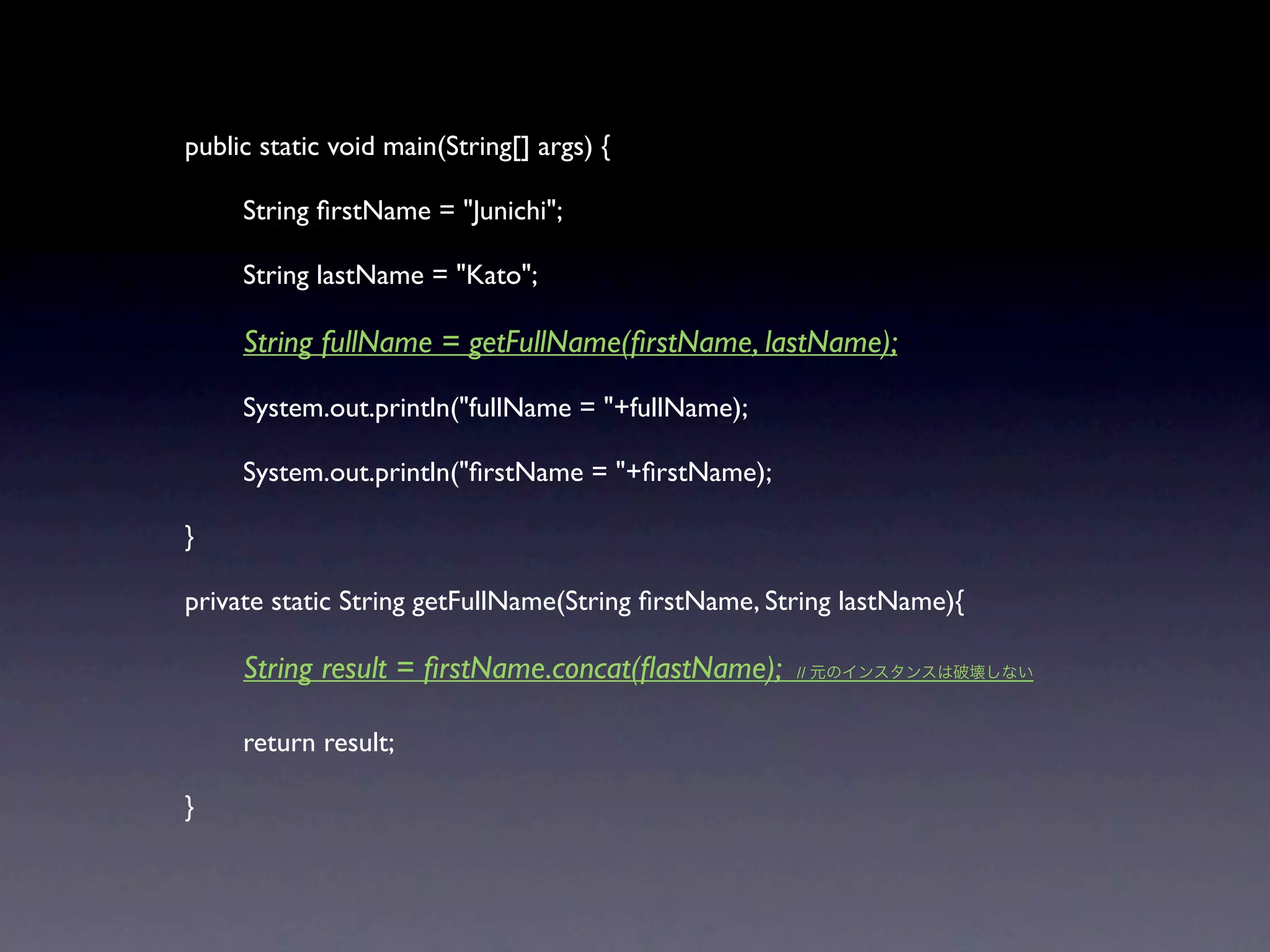 public static void main(String[] args) {

String firstName = "Junichi";

String lastName = "Kato";

String fullName = getFullName(firstName, lastName);

System.out.println("fullName = "+fullName);

System.out.println("firstName = "+firstName);

}

private static String getFullName(String firstName, String lastName){

String result = firstName.concat(flastName); // 元のインスタンスは破壊しない

return result;

}